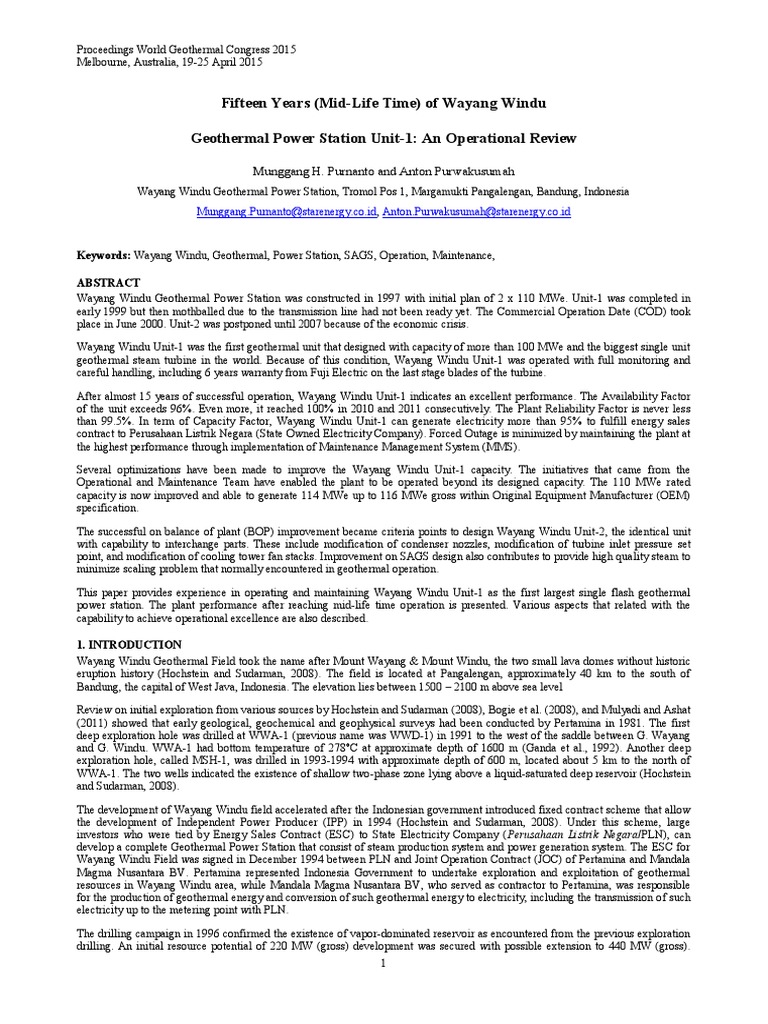 Proceedings World Geothermal Congress 2015
Melbourne, Australia, 19-25 April 2015

Fifteen Years (Mid-Life Time) of Wayang Windu

Geothermal Power Station Unit-1: An Operational Review

Munggang H. Purnanto and Anton Purwakusumah

Wayang Windu Geothermal Power Station, Tromol Pos 1, Margamukti Pangalengan, Bandung, Indonesia

Munggang.Purnanto@starenergy.co.id, Anton.Purwakusumah@starenergy.co.id

Keywords: Wayang Windu, Geothermal, Power Station, SAGS, Operation, Maintenance,

ABSTRACT

Wayang Windu Geothermal Power Station was constructed in 1997 with initial plan of 2 x 110 MWe. Unit-1 was completed in early 1999 but then mothballed due to the transmission line had not been ready yet. The Commercial Operation Date (COD) took place in June 2000. Unit-2 was postponed until 2007 because of the economic crisis.

Wayang Windu Unit-1 was the first geothermal unit that designed with capacity of more than 100 MWe and the biggest single unit geothermal steam turbine in the world. Because of this condition, Wayang Windu Unit-1 was operated with full monitoring and careful handling, including 6 years warranty from Fuji Electric on the last stage blades of the turbine.

After almost 15 years of successful operation, Wayang Windu Unit-1 indicates an excellent performance. The Availability Factor of the unit exceeds 96%. Even more, it reached 100% in 2010 and 2011 consecutively. The Plant Reliability Factor is never less than 99.5%. In term of Capacity Factor, Wayang Windu Unit-1 can generate electricity more than 95% to fulfill energy sales contract to Perusahaan Listrik Negara (State Owned Electricity Company). Forced Outage is minimized by maintaining the plant at the highest performance through implementation of Maintenance Management System (MMS).

Several optimizations have been made to improve the Wayang Windu Unit-1 capacity. The initiatives that came from the Operational and Maintenance Team have enabled the plant to be operated beyond its designed capacity. The 110 MWe rated capacity is now improved and able to generate 114 MWe up to 116 MWe gross within Original Equipment Manufacturer (OEM) specification.

The successful on balance of plant (BOP) improvement became criteria points to design Wayang Windu Unit-2, the identical unit with capability to interchange parts. These include modification of condenser nozzles, modification of turbine inlet pressure set point, and modification of cooling tower fan stacks. Improvement on SAGS design also contributes to provide high quality steam to minimize scaling problem that normally encountered in geothermal operation.

This paper provides experience in operating and maintaining Wayang Windu Unit-1 as the first largest single flash geothermal power station. The plant performance after reaching mid-life time operation is presented. Various aspects that related with the capability to achieve operational excellence are also described.

1. INTRODUCTION

Wayang Windu Geothermal Field took the name after Mount Wayang & Mount Windu, the two small lava domes without historic eruption history (Hochstein and Sudarman, 2008). The field is located at Pangalengan, approximately 40 km to the south of Bandung, the capital of West Java, Indonesia. The elevation lies between 1500 – 2100 m above sea level

Review on initial exploration from various sources by Hochstein and Sudarman (2008), Bogie et al. (2008), and Mulyadi and Ashat (2011) showed that early geological, geochemical and geophysical surveys had been conducted by Pertamina in 1981. The first deep exploration hole was drilled at WWA-1 (previous name was WWD-1) in 1991 to the west of the saddle between G. Wayang and G. Windu. WWA-1 had bottom temperature of 278°C at approximate depth of 1600 m (Ganda et al., 1992). Another deep exploration hole, called MSH-1, was drilled in 1993-1994 with approximate depth of 600 m, located about 5 km to the north of WWA-1. The two wells indicated the existence of shallow two-phase zone lying above a liquid-saturated deep reservoir (Hochstein and Sudarman, 2008).

The development of Wayang Windu field accelerated after the Indonesian government introduced fixed contract scheme that allow the development of Independent Power Producer (IPP) in 1994 (Hochstein and Sudarman, 2008). Under this scheme, large investors who were tied by Energy Sales Contract (ESC) to State Electricity Company (Perusahaan Listrik Negara/PLN), can develop a complete Geothermal Power Station that consist of steam production system and power generation system. The ESC for Wayang Windu Field was signed in December 1994 between PLN and Joint Operation Contract (JOC) of Pertamina and Mandala Magma Nusantara BV. Pertamina represented Indonesia Government to undertake exploration and exploitation of geothermal resources in Wayang Windu area, while Mandala Magma Nusantara BV, who served as contractor to Pertamina, was responsible for the production of geothermal energy and conversion of such geothermal energy to electricity, including the transmission of such electricity up to the metering point with PLN.

The drilling campaign in 1996 confirmed the existence of vapor-dominated reservoir as encountered from the previous exploration drilling. An initial resource potential of 220 MW (gross) development was secured with possible extension to 440 MW (gross).

1